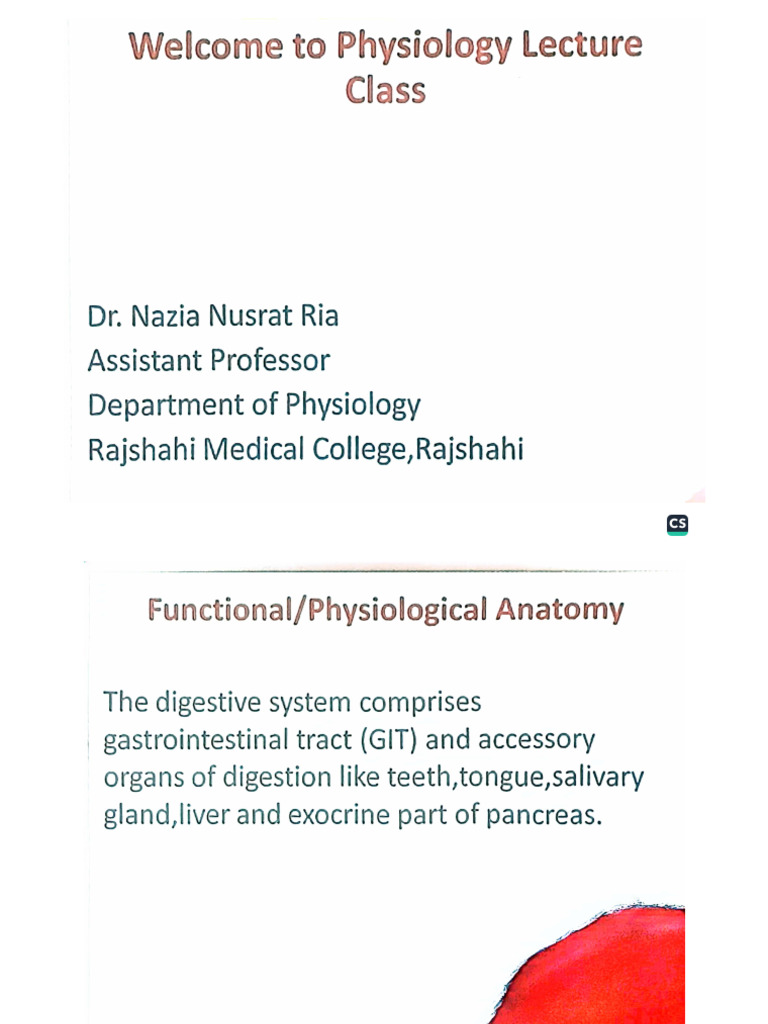 Welcome to Physiology Lecture Class

Dr. Nazia Nusrat Ria
Assistant Professor
Department of Physiology
Rajshahi Medical College,Rajshahi

CS

Functional/Physiological Anatomy

The digestive system comprises gastrointestinal tract (GIT) and accessory organs of digestion like teeth,tongue,salivary gland,liver and exocrine part of pancreas.